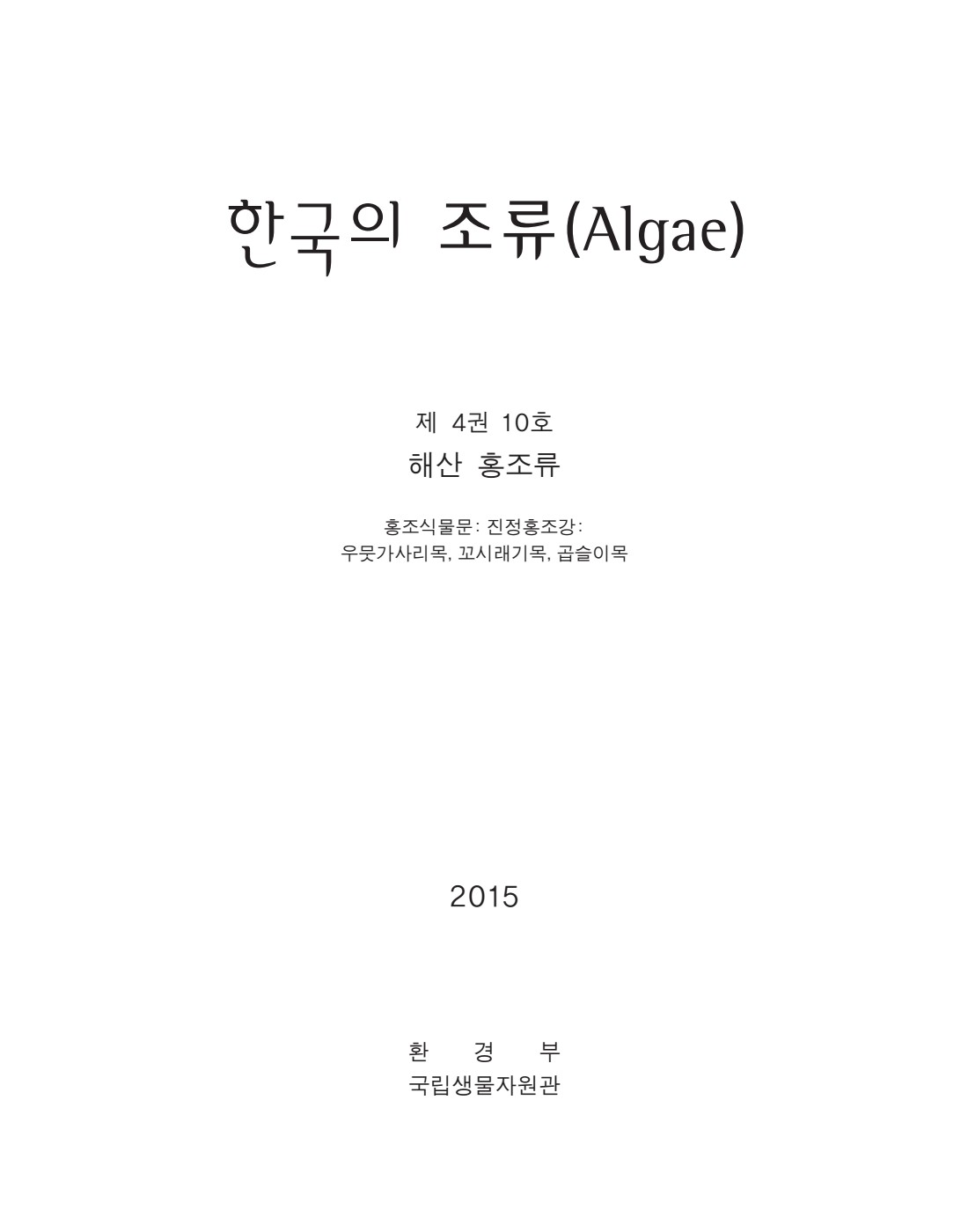 한국의 조류(Algae)

제 4권 10호
해산 홍조류

홍조식물문: 진정홍조강:
우뭇가사리목, 꼬시래기목, 곱슬이목

2015

환 경 부
국립생물자원관